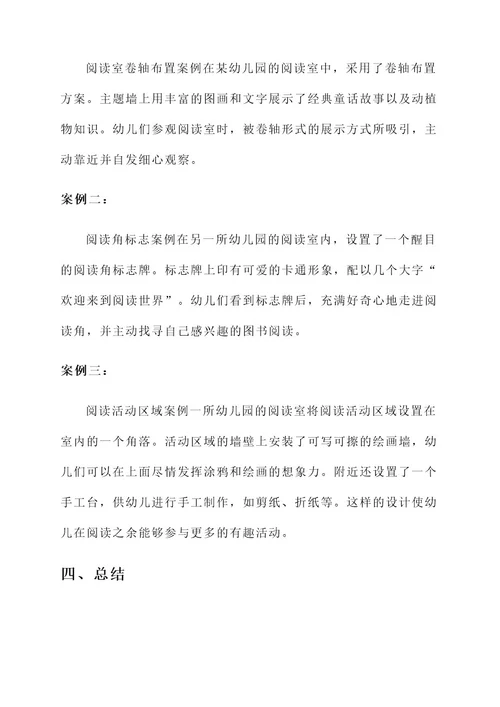 阅读室卷轴布置案例在某幼儿园的阅读室中，采用了卷轴布置方案。主题墙上用丰富的图画和文字展示了经典童话故事以及动植物知识。幼儿们参观阅读室时，被卷轴形式的展示方式所吸引，主动靠近并自发细心观察。

案例二：

阅读角标志案例在另一所幼儿园的阅读室内，设置了一个醒目的阅读角标志牌。标志牌上印有可爱的卡通形象，配以几个大字“欢迎来到阅读世界”。幼儿们看到标志牌后，充满好奇心地走进阅读角，并主动找寻自己感兴趣的图书阅读。

案例三：

阅读活动区域案例一所幼儿园的阅读室将阅读活动区域设置在室内的一个角落。活动区域的墙壁上安装了可写可擦的绘画墙，幼儿们可以在上面尽情发挥涂鸦和绘画的想象力。附近还设置了一个手工台，供幼儿进行手工制作，如剪纸、折纸等。这样的设计使幼儿在阅读之余能够参与更多的有趣活动。

四、总结